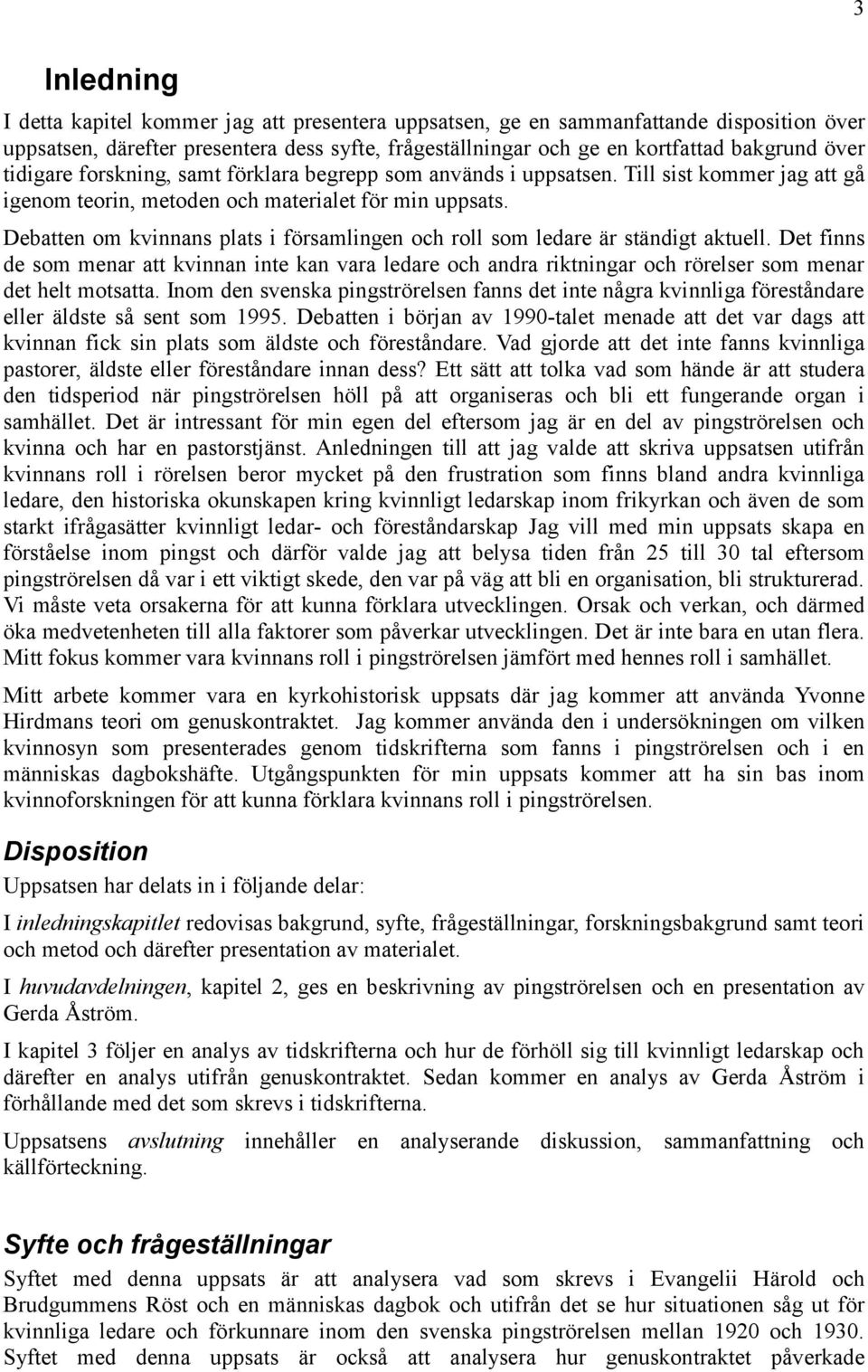 3

Inledning

I detta kapitel kommer jag att presentera uppsatsen, ge en sammanfattande disposition över uppsatsen, därefter presentera dess syfte, frågeställningar och ge en kortfattad bakgrund över tidigare forskning, samt förklara begrepp som används i uppsatsen. Till sist kommer jag att gå igenom teorin, metoden och materialet för min uppsats.

Debatten om kvinnans plats i församlingen och roll som ledare är ständigt aktuell. Det finns de som menar att kvinnan inte kan vara ledare och andra riktningar och rörelser som menar det helt motsatta. Inom den svenska pingströrelsen fanns det inte några kvinnliga föreståndare eller äldste så sent som 1995. Debatten i början av 1990-talet menade att det var dags att kvinnan fick sin plats som äldste och föreståndare. Vad gjorde att det inte fanns kvinnliga pastorer, äldste eller föreståndare innan dess? Ett sätt att tolka vad som hände är att studera den tidsperiod när pingströrelsen höll på att organiseras och bli ett fungerande organ i samhället. Det är intressant för min egen del eftersom jag är en del av pingströrelsen och kvinna och har en pastorstjänst. Anledningen till att jag valde att skriva uppsatsen utifrån kvinnans roll i rörelsen beror mycket på den frustration som finns bland andra kvinnliga ledare, den historiska okunskapen kring kvinnligt ledarskap inom frikyrkan och även de som starkt ifrågasätter kvinnligt ledar- och föreståndarskap Jag vill med min uppsats skapa en förståelse inom pingst och därför valde jag att belysa tiden från 25 till 30 tal eftersom pingströrelsen då var i ett viktigt skede, den var på väg att bli en organisation, bli strukturerad. Vi måste veta orsakerna för att kunna förklara utvecklingen. Orsak och verkan, och därmed öka medvetenheten till alla faktorer som påverkar utvecklingen. Det är inte bara en utan flera. Mitt fokus kommer vara kvinnans roll i pingströrelsen jämfört med hennes roll i samhället.

Mitt arbete kommer vara en kyrkohistorisk uppsats där jag kommer att använda Yvonne Hirdmans teori om genuskontraktet. Jag kommer använda den i undersökningen om vilken kvinnosyn som presenterades genom tidskrifterna som fanns i pingströrelsen och i en människas dagbokshäfte. Utgångspunkten för min uppsats kommer att ha sin bas inom kvinnoforskningen för att kunna förklara kvinnans roll i pingströrelsen.

Disposition

Uppsatsen har delats in i följande delar:

I inledningskapitlet redovisas bakgrund, syfte, frågeställningar, forskningsbakgrund samt teori och metod och därefter presentation av materialet.

I huvudavdelningen, kapitel 2, ges en beskrivning av pingströrelsen och en presentation av Gerda Åström.

I kapitel 3 följer en analys av tidskrifterna och hur de förhöll sig till kvinnligt ledarskap och därefter en analys utifrån genuskontraktet. Sedan kommer en analys av Gerda Åström i förhållande med det som skrevs i tidskrifterna.

Uppsatsens avslutning innehåller en analyserande diskussion, sammanfattning och källförteckning.

Syfte och frågeställningar

Syftet med denna uppsats är att analysera vad som skrevs i Evangelii Härold och Brudgummens Röst och en människas dagbok och utifrån det se hur situationen såg ut för kvinnliga ledare och förkunnare inom den svenska pingströrelsen mellan 1920 och 1930. Syftet med denna uppsats är också att analysera hur genuskontraktet påverkade